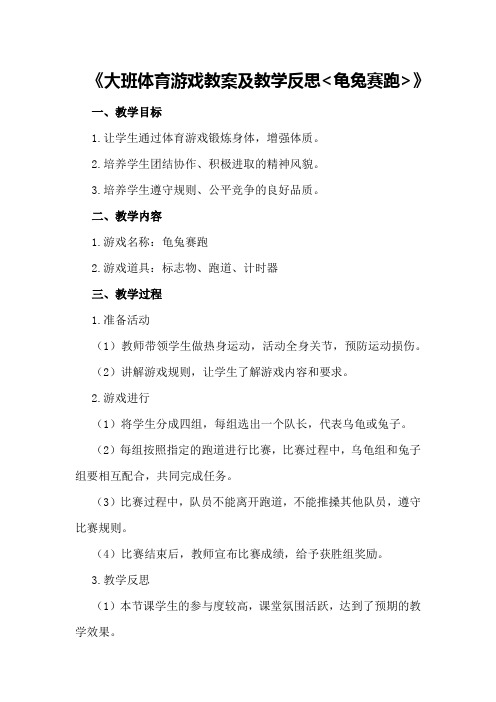 《大班体育游戏教案及教学反思<龟兔赛跑>》

一、教学目标

1.让学生通过体育游戏锻炼身体，增强体质。

2.培养学生团结协作、积极进取的精神风貌。

3.培养学生遵守规则、公平竞争的良好品质。

二、教学内容

1.游戏名称：龟兔赛跑

2.游戏道具：标志物、跑道、计时器

三、教学过程

1.准备活动

（1）教师带领学生做热身运动，活动全身关节，预防运动损伤。

（2）讲解游戏规则，让学生了解游戏内容和要求。

2.游戏进行

（1）将学生分成四组，每组选出一个队长，代表乌龟或兔子。

（2）每组按照指定的跑道进行比赛，比赛过程中，乌龟组和兔子组要相互配合，共同完成任务。

（3）比赛过程中，队员不能离开跑道，不能推搡其他队员，遵守比赛规则。

（4）比赛结束后，教师宣布比赛成绩，给予获胜组奖励。

3.教学反思

（1）本节课学生的参与度较高，课堂氛围活跃，达到了预期的教学效果。